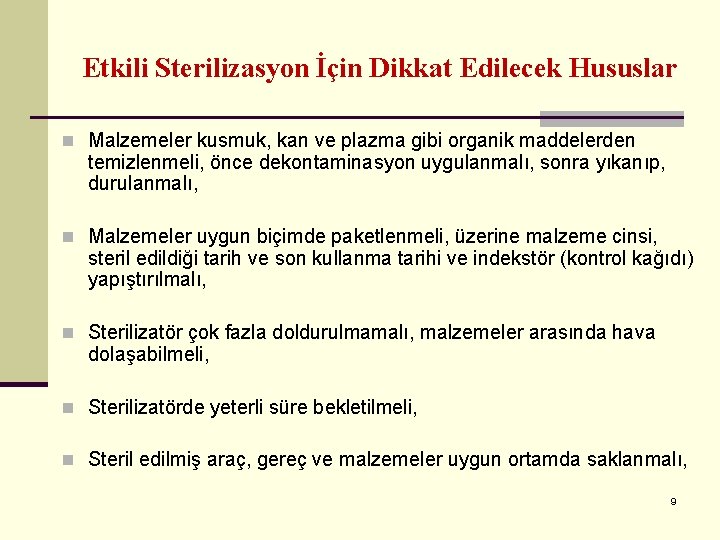 Etkili Sterilizasyon İçin Dikkat Edilecek Hususlar

Malzemeler kusmuk, kan ve plazma gibi organik maddelerden temizlenmeli, önce dekontaminasyon uygulanmalı, sonra yıkanıp, durulanmalı,

Malzemeler uygun biçimde paketlenmeli, üzerine malzeme cinsi, steril edildiği tarih ve son kullanma tarihi ve indekstör (kontrol kağıdı) yapıştırılmalı,

Sterilizatör çok fazla doldurulmamalı, malzemeler arasında hava dolaşabilmeli,

Sterilizatörde yeterli süre bekletilmeli,

Steril edilmiş araç, gereç ve malzemeler uygun ortamda saklanmalı,

9